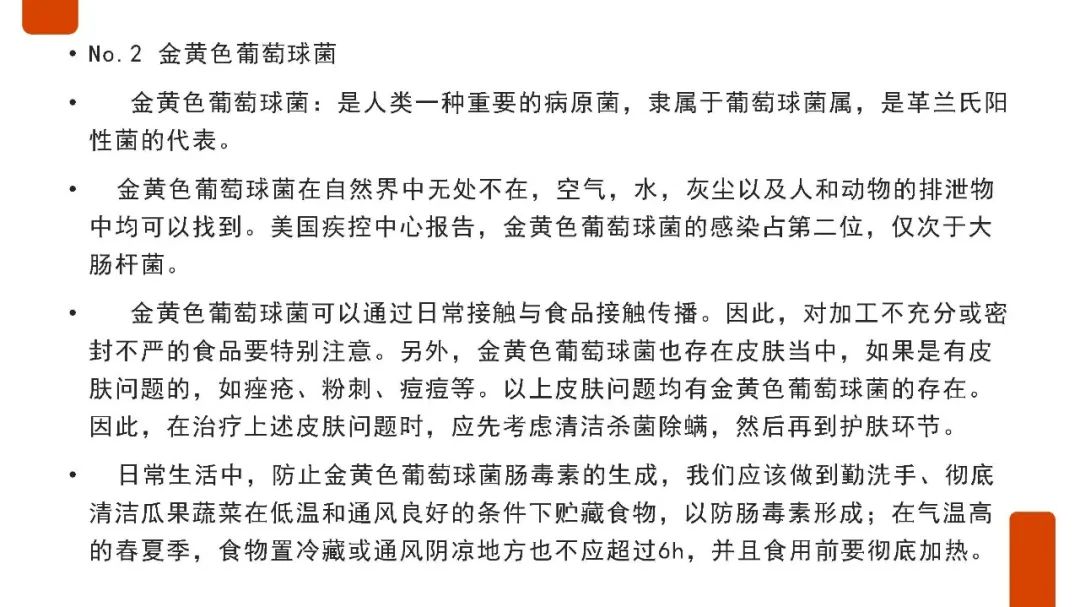 • No.2 金黄色葡萄球菌

• 金黄色葡萄球菌：是人类一种重要的病原菌，隶属于葡萄球菌属，是革兰氏阳性菌的代表。

• 金黄色葡萄球菌在自然界中无处不在，空气，水，灰尘以及人和动物的排泄物中均可以找到。美国疾控中心报告，金黄色葡萄球菌的感染占第二位，仅次于大肠杆菌。

• 金黄色葡萄球菌可以通过日常接触与食品接触传播。因此，对加工不充分或密封不严的食品要特别注意。另外，金黄色葡萄球菌也存在皮肤当中，如果是有皮肤问题的，如痤疮、粉刺、痘痘等。以上皮肤问题均有金黄色葡萄球菌的存在。因此，在治疗上述皮肤问题时，应先考虑清洁杀菌除螨，然后再到护肤环节。

• 日常生活中，防止金黄色葡萄球菌肠毒素的生成，我们应该做到勤洗手、彻底清洁瓜果蔬菜在低温和通风良好的条件下贮藏食物，以防肠毒素形成；在气温高的春夏季，食物置冷藏或通风阴凉地方也不应超过6h，并且食用前要彻底加热。